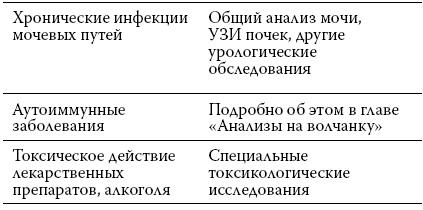 | | |
|---|---|
| Хронические инфекции мочевых путей | Общий анализ мочи, УЗИ почек, другие урологические обследования |
| Аутоиммунные заболевания | Подробно об этом в главе «Анализы на волчанку» |
| Токсическое действие лекарственных препаратов, алкоголя | Специальные токсикологические исследования |